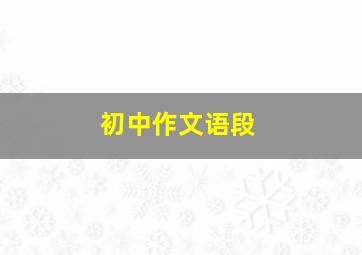 初中作文语段